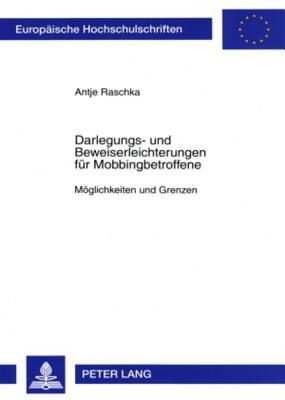 Europäische Hochschulschriften

Antje Raschka

Darlegungs- und Beweiserleichterungen für Mobbingbetroffene

Möglichkeiten und Grenzen

PETER LANG